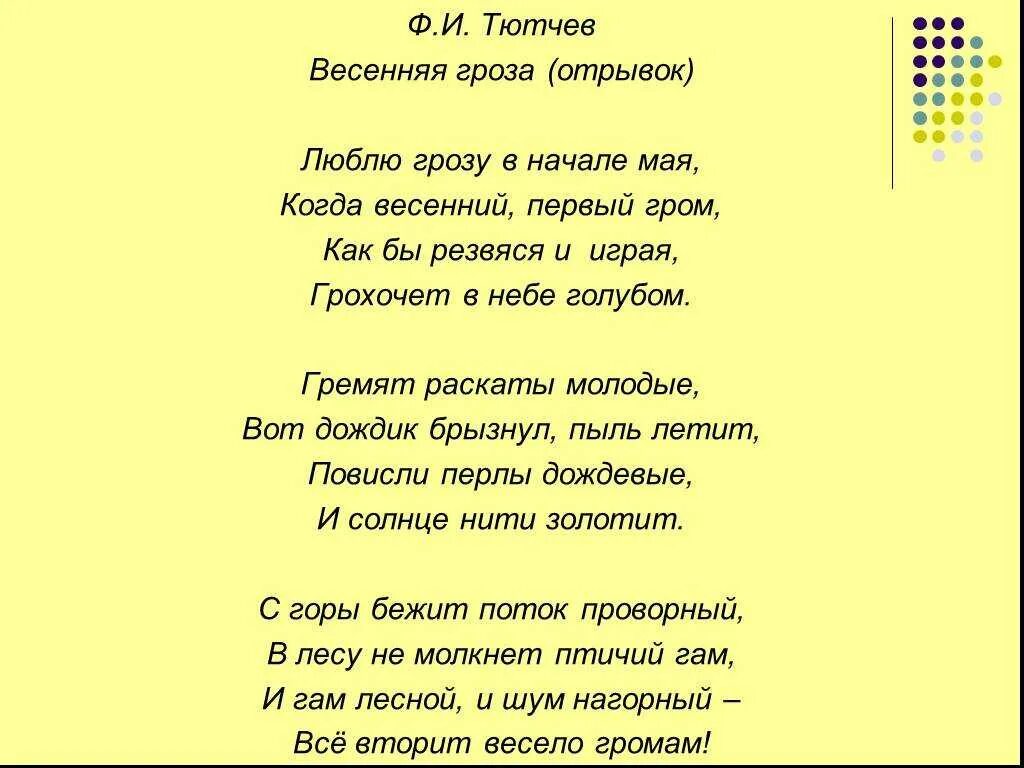 Ф.И. Тютчев
Весенняя гроза (отрывок)

Люблю грозу в начале мая,
Когда весенний, первый гром,
Как бы резвяся и играя,
Грохочет в небе голубом.

Гремят раскаты молодые,
Вот дождик брызнул, пыль летит,
Повисли перлы дождевые,
И солнце нити золотит.

С горы бежит поток проворный,
В лесу не молкнет птичий гам,
И гам лесной, и шум нагорный –
Всё вторит весело громам!